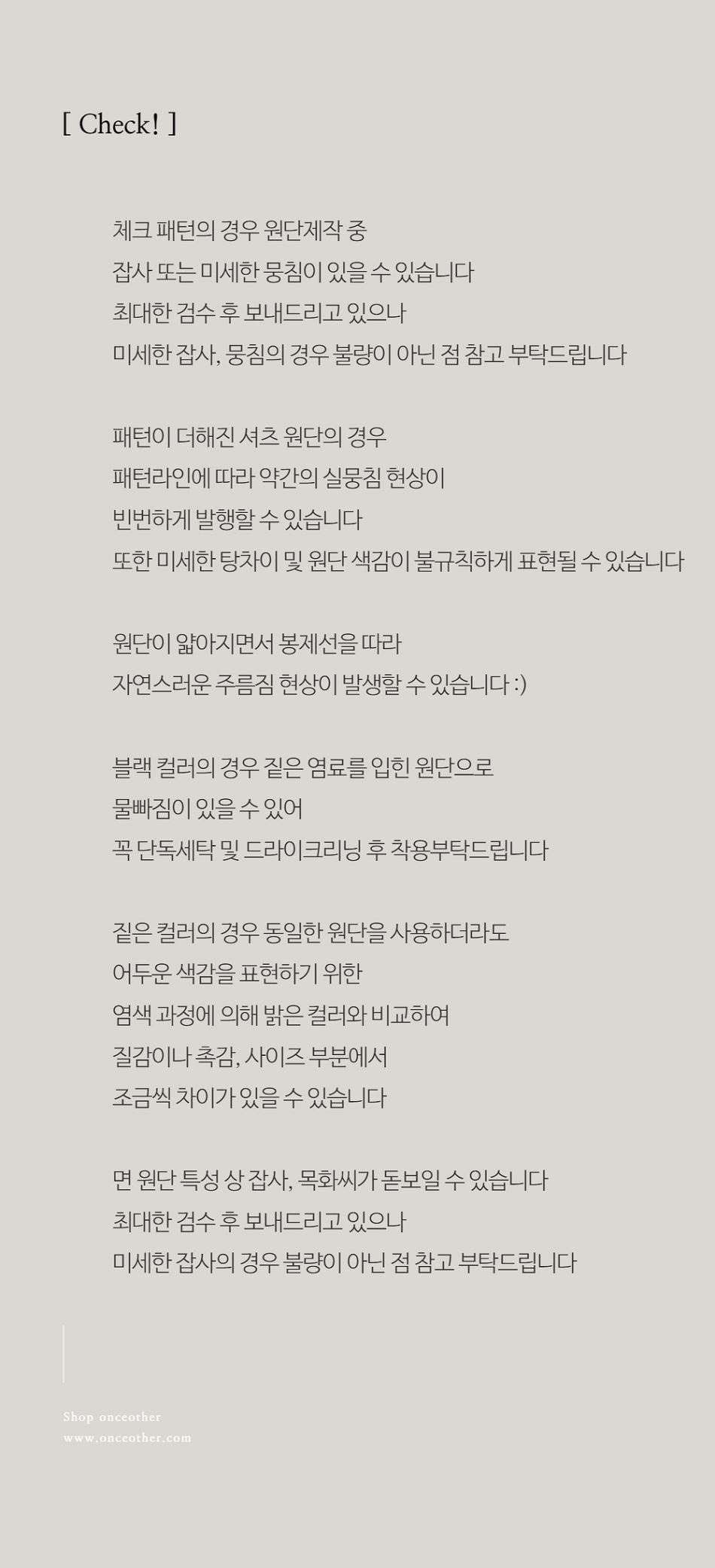 [ Check! ]

체크 패턴의 경우 원단제작 중
잡사 또는 미세한 뭉침이 있을 수 있습니다
최대한 검수 후 보내드리고 있으나
미세한 잡사, 뭉침의 경우 불량이 아닌 점 참고 부탁드립니다

패턴이 더해진 셔츠 원단의 경우
패턴라인에 따라 약간의 실뭉침 현상이
빈번하게 발행할 수 있습니다
또한 미세한 탕차이 및 원단 색감이 불규칙하게 표현될 수 있습니다

원단이 얇아지면서 봉제선을 따라
자연스러운 주름짐 현상이 발생할 수 있습니다 :)

블랙 컬러의 경우 짙은 염료를 입힌 원단으로
물빠짐이 있을 수 있어
꼭 단독세탁 및 드라이크리닝 후 착용부탁드립니다

짙은 컬러의 경우 동일한 원단을 사용하더라도
어두운 색감을 표현하기 위한
염색 과정에 의해 밝은 컬러와 비교하여
질감이나 촉감, 사이즈 부분에서
조금씩 차이가 있을 수 있습니다

면 원단 특성 상 잡사, 목화씨가 돋보일 수 있습니다
최대한 검수 후 보내드리고 있으나
미세한 잡사의 경우 불량이 아닌 점 참고 부탁드립니다

Shop onceother
www.onceother.com